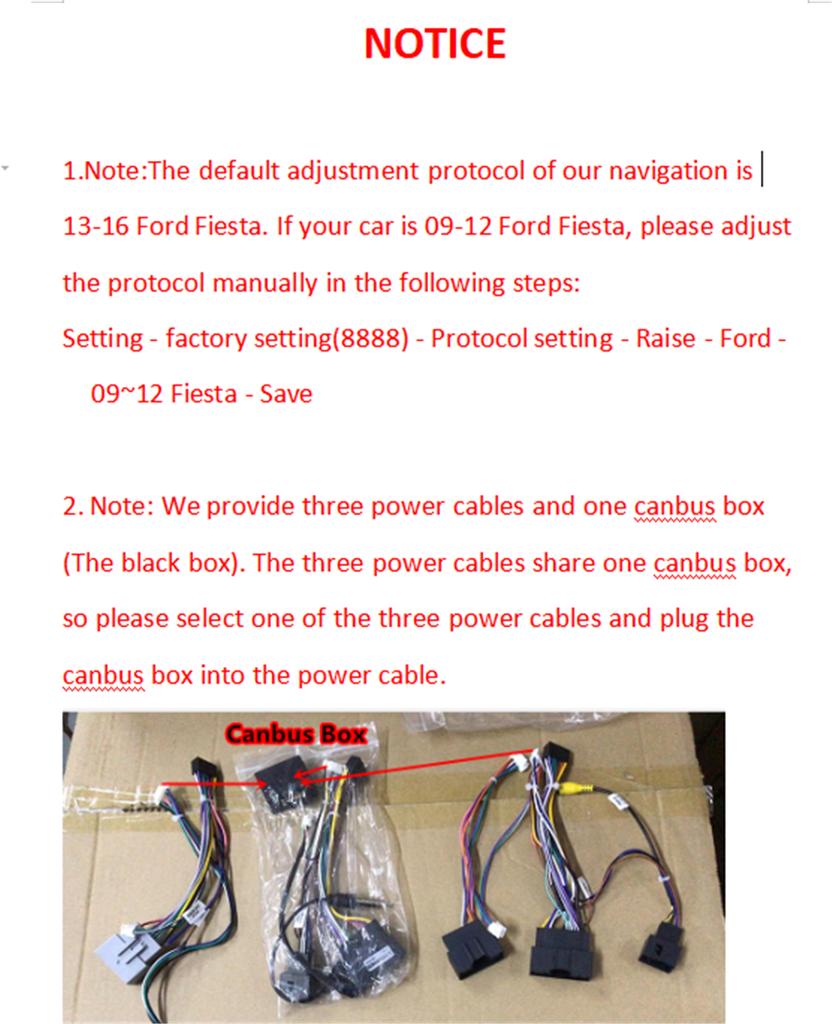 NOTICE

1.Note:The default adjustment protocol of our navigation is 13-16 Ford Fiesta. If your car is 09-12 Ford Fiesta, please adjust the protocol manually in the following steps:
Setting - factory setting(8888) - Protocol setting - Raise - Ford - 09~12 Fiesta - Save

2. Note: We provide three power cables and one canbus box (The black box). The three power cables share one canbus box, so please select one of the three power cables and plug the canbus box into the power cable.

Canbus Box